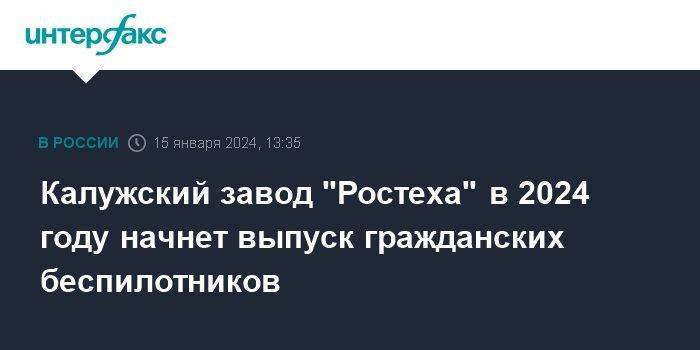 интерфакс

В РОССИИ 15 января 2024, 13:35

Калужский завод "Ростеха" в 2024 году начнет выпуск гражданских беспилотников